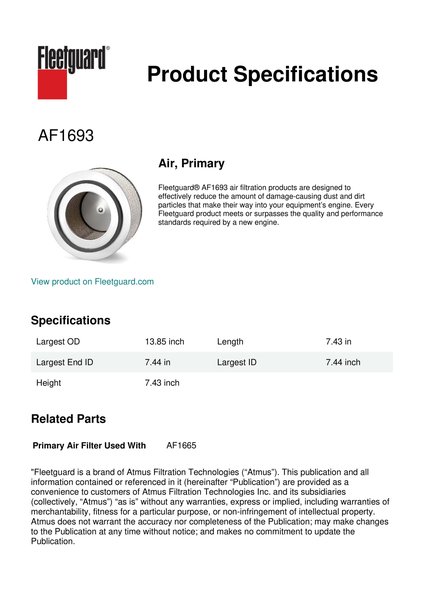 Fleetguard®

Product Specifications

AF1693

Air, Primary

Fleetguard® AF1693 air filtration products are designed to effectively reduce the amount of damage-causing dust and dirt particles that make their way into your equipment's engine. Every Fleetguard product meets or surpasses the quality and performance standards required by a new engine.

View product on Fleetguard.com

Specifications

| Largest OD | 13.85 inch | Length | 7.43 in |
|---|---|---|---|
| Largest End ID | 7.44 in | Largest ID | 7.44 inch |
| Height | 7.43 inch | | |

Related Parts

Primary Air Filter Used With AF1665

"Fleetguard is a brand of Atmus Filtration Technologies ("Atmus"). This publication and all information contained or referenced in it (hereinafter "Publication") are provided as a convenience to customers of Atmus Filtration Technologies Inc. and its subsidiaries (collectively, "Atmus") "as is" without any warranties, express or implied, including warranties of merchantability, fitness for a particular purpose, or non-infringement of intellectual property. Atmus does not warrant the accuracy nor completeness of the Publication; may make changes to the Publication at any time without notice; and makes no commitment to update the Publication.